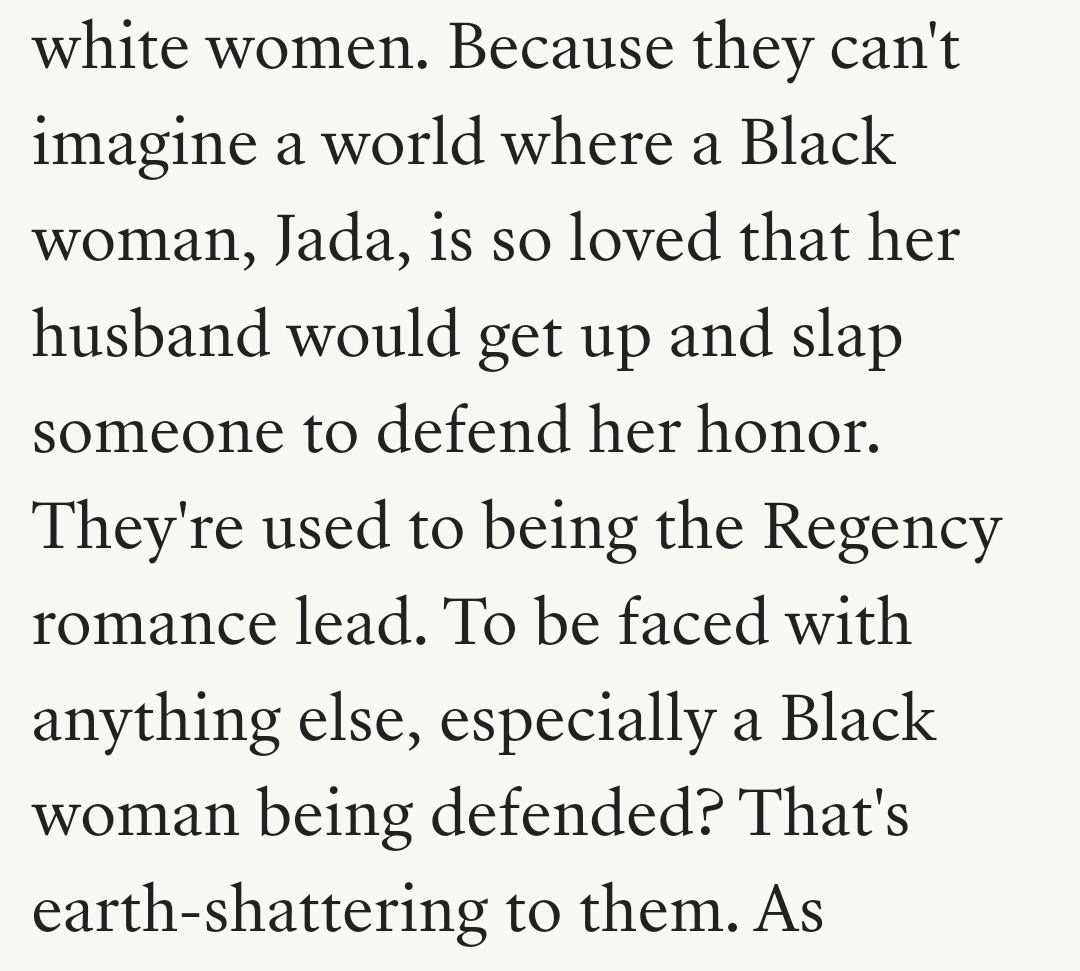 white women. Because they can't imagine a world where a Black woman, Jada, is so loved that her husband would get up and slap someone to defend her honor. They're used to being the Regency romance lead. To be faced with anything else, especially a Black woman being defended? That's earth-shattering to them. As